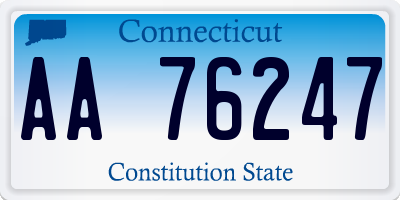 Connecticut

AA 76247

Constitution State